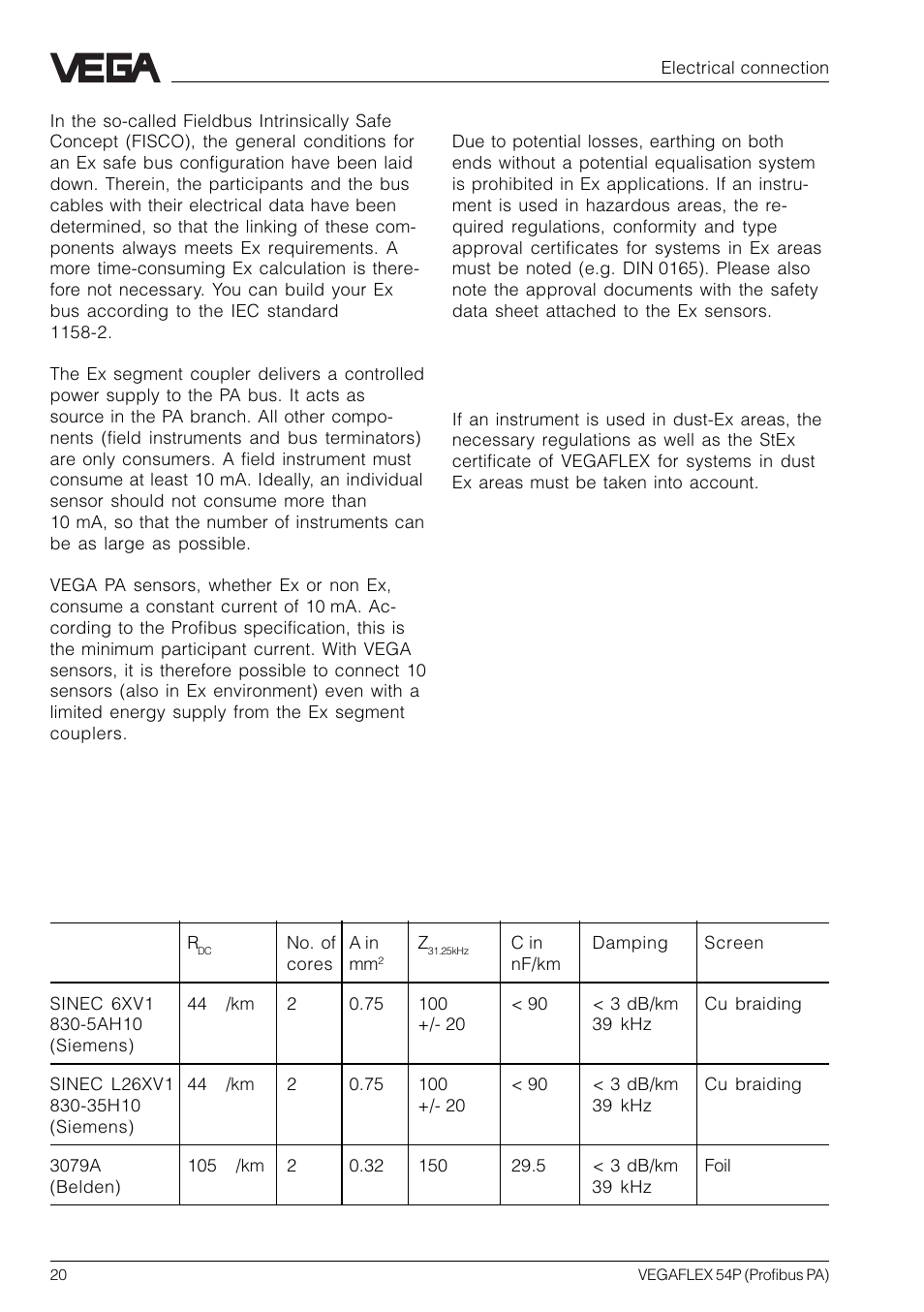 VEGA

Electrical connection

In the so-called Fieldbus Intrinsically Safe Concept (FISCO), the general conditions for an Ex safe bus configuration have been laid down. Therein, the participants and the bus cables with their electrical data have been determined, so that the linking of these components always meets Ex requirements. A more time-consuming Ex calculation is therefore not necessary. You can build your Ex bus according to the IEC standard 1158-2.

The Ex segment coupler delivers a controlled power supply to the PA bus. It acts as source in the PA branch. All other components (field instruments and bus terminators) are only consumers. A field instrument must consume at least 10 mA. Ideally, an individual sensor should not consume more than 10 mA, so that the number of instruments can be as large as possible.

VEGA PA sensors, whether Ex or non Ex, consume a constant current of 10 mA. According to the Profibus specification, this is the minimum participant current. With VEGA sensors, it is therefore possible to connect 10 sensors (also in Ex environment) even with a limited energy supply from the Ex segment couplers.

Due to potential losses, earthing on both ends without a potential equalisation system is prohibited in Ex applications. If an instrument is used in hazardous areas, the required regulations, conformity and type approval certificates for systems in Ex areas must be noted (e.g. DIN 0165). Please also note the approval documents with the safety data sheet attached to the Ex sensors.

If an instrument is used in dust-Ex areas, the necessary regulations as well as the StEx certificate of VEGAFLEX for systems in dust Ex areas must be taken into account.

| | $R_{DC}$ | No. of cores | A in $mm^2$ | $Z_{31.25kHz}$ | C in nF/km | Damping | Screen |
|---|---|---|---|---|---|---|---|
| SINEC 6XV1 830-5AH10 (Siemens) | 44 /km | 2 | 0.75 | 100 +/- 20 | < 90 | < 3 dB/km 39 kHz | Cu braiding |
| SINEC L26XV1 830-35H10 (Siemens) | 44 /km | 2 | 0.75 | 100 +/- 20 | < 90 | < 3 dB/km 39 kHz | Cu braiding |
| 3079A (Belden) | 105 /km | 2 | 0.32 | 150 | 29.5 | < 3 dB/km 39 kHz | Foil |

20

VEGAFLEX 54P (Profibus PA)